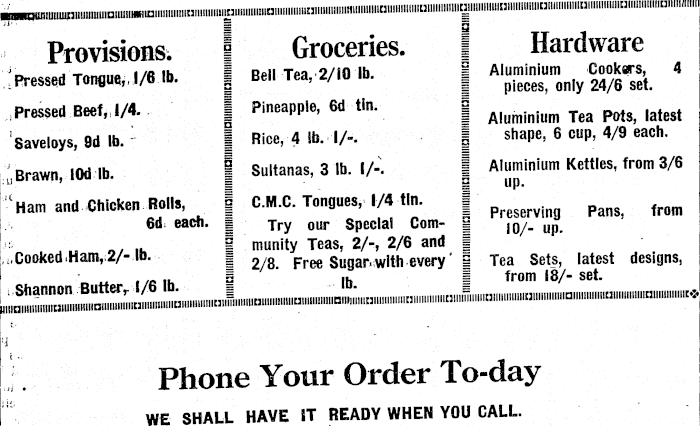 Provisions.

Pressed Tongue, 1/6 lb.

Pressed Beef, 1/4.

Saveloys, 9d lb.

Brawn, 10d lb.

Ham and Chicken Rolls, 6d each.

Cooked Ham, 2/- lb.

Shannon Butter, 1/6 lb.

Groceries.

Bell Tea, 2/10 lb.

Pineapple, 6d tin.

Rice, 4 lb. 1/-.

Sultanas, 3 lb. 1/-.

C.M.C. Tongues, 1/4 tin.

Try our Special Community Teas, 2/-, 2/6 and 2/8. Free Sugar with every lb.

Hardware

Aluminium Cookers, 4 pieces, only 24/6 set.

Aluminium Tea Pots, latest shape, 6 cup, 4/9 each.

Aluminium Kettles, from 3/6 up.

Preserving Pans, from 10/- up.

Tea Sets, latest designs, from 18/- set.

Phone Your Order To-day

WE SHALL HAVE IT READY WHEN YOU CALL.